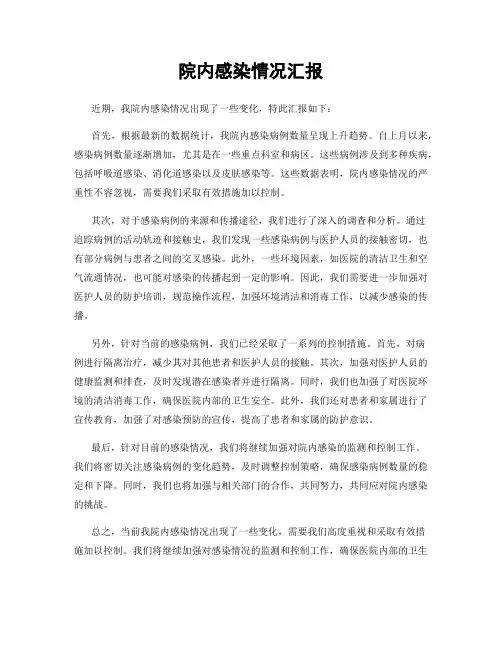 院内感染情况汇报

近期，我院内感染情况出现了一些变化，特此汇报如下：

首先，根据最新的数据统计，我院内感染病例数量呈现上升趋势。自上月以来，感染病例数量逐渐增加，尤其是在一些重点科室和病区。这些病例涉及到多种疾病，包括呼吸道感染、消化道感染以及皮肤感染等。这些数据表明，院内感染情况的严重性不容忽视，需要我们采取有效措施加以控制。

其次，对于感染病例的来源和传播途径，我们进行了深入的调查和分析。通过追踪病例的活动轨迹和接触史，我们发现一些感染病例与医护人员的接触密切，也有部分病例与患者之间的交叉感染。此外，一些环境因素，如医院的清洁卫生和空气流通情况，也可能对感染的传播起到一定的影响。因此，我们需要进一步加强对医护人员的防护培训，规范操作流程，加强环境清洁和消毒工作，以减少感染的传播。

另外，针对当前的感染病例，我们已经采取了一系列的控制措施。首先，对病例进行隔离治疗，减少其对其他患者和医护人员的接触。其次，加强对医护人员的健康监测和排查，及时发现潜在感染者并进行隔离。同时，我们也加强了对医院环境的清洁消毒工作，确保医院内部的卫生安全。此外，我们还对患者和家属进行了宣传教育，加强了对感染预防的宣传，提高了患者和家属的防护意识。

最后，针对目前的感染情况，我们将继续加强对院内感染的监测和控制工作。我们将密切关注感染病例的变化趋势，及时调整控制策略，确保感染病例数量的稳定和下降。同时，我们也将加强与相关部门的合作，共同努力，共同应对院内感染的挑战。

总之，当前我院内感染情况出现了一些变化，需要我们高度重视和采取有效措施加以控制。我们将继续加强对感染情况的监测和控制工作，确保医院内部的卫生